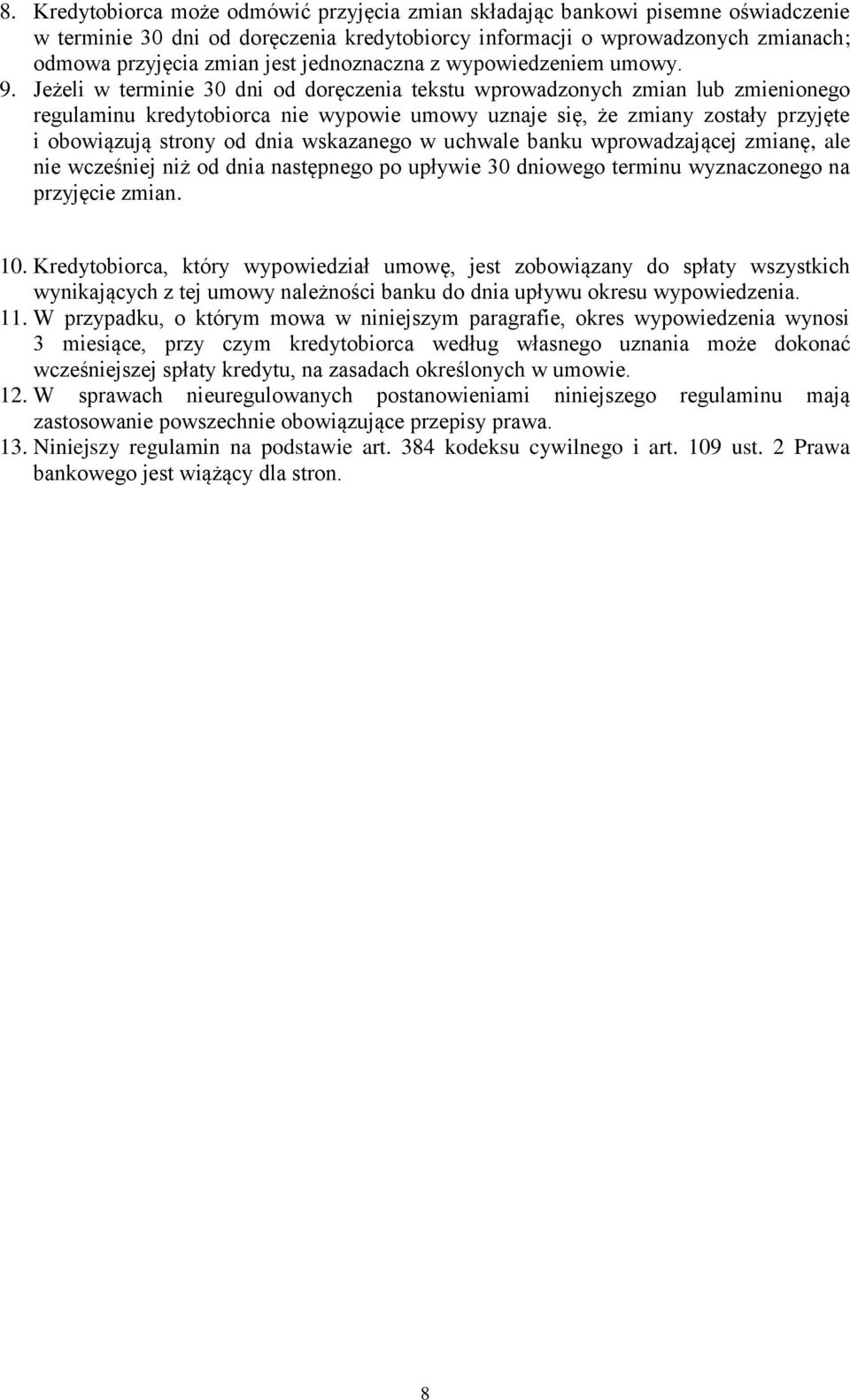 8. Kredytobiorca może odmówić przyjęcia zmian składając bankowi pisemne oświadczenie w terminie 30 dni od doręczenia kredytobiorcy informacji o wprowadzonych zmianach; odmowa przyjęcia zmian jest jednoznaczna z wypowiedzeniem umowy.

9. Jeżeli w terminie 30 dni od doręczenia tekstu wprowadzonych zmian lub zmienionego regulaminu kredytobiorca nie wypowie umowy uznaje się, że zmiany zostały przyjęte i obowiązują strony od dnia wskazanego w uchwale banku wprowadzającej zmianę, ale nie wcześniej niż od dnia następnego po upływie 30 dniowego terminu wyznaczonego na przyjęcie zmian.

10. Kredytobiorca, który wypowiedział umowę, jest zobowiązany do spłaty wszystkich wynikających z tej umowy należności banku do dnia upływu okresu wypowiedzenia.

11. W przypadku, o którym mowa w niniejszym paragrafie, okres wypowiedzenia wynosi 3 miesiące, przy czym kredytobiorca według własnego uznania może dokonać wcześniejszej spłaty kredytu, na zasadach określonych w umowie.

12. W sprawach nieuregulowanych postanowieniami niniejszego regulaminu mają zastosowanie powszechnie obowiązujące przepisy prawa.

13. Niniejszy regulamin na podstawie art. 384 kodeksu cywilnego i art. 109 ust. 2 Prawa bankowego jest wiążący dla stron.

8